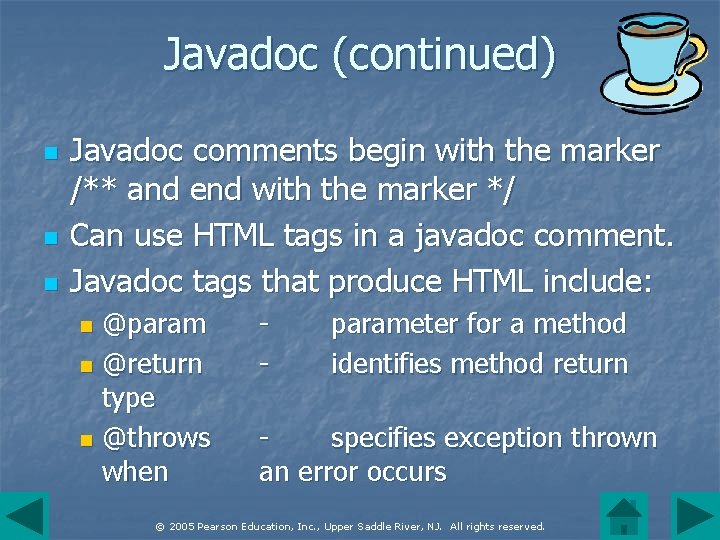 Javadoc (continued)

Javadoc comments begin with the marker /** and end with the marker */

Can use HTML tags in a javadoc comment.

Javadoc tags that produce HTML include:

@param - parameter for a method

@return - identifies method return type

@throws - specifies exception thrown when an error occurs

© 2005 Pearson Education, Inc., Upper Saddle River, NJ. All rights reserved.